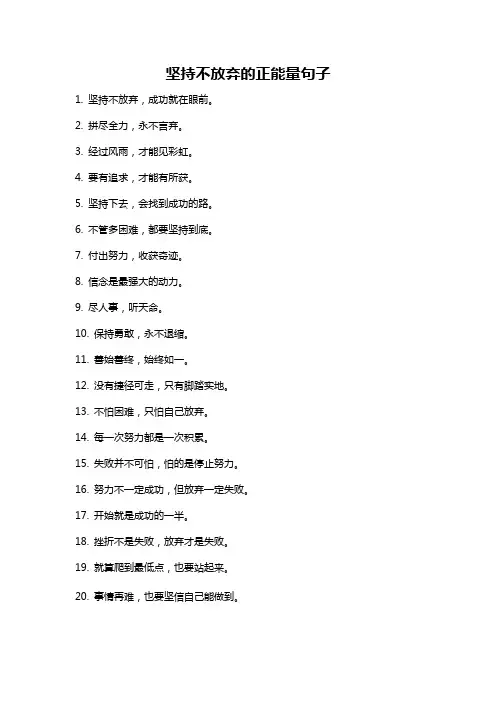 坚持不放弃的正能量句子

1. 坚持不放弃，成功就在眼前。

2. 拼尽全力，永不言弃。

3. 经过风雨，才能见彩虹。

4. 要有追求，才能有所获。

5. 坚持下去，会找到成功的路。

6. 不管多困难，都要坚持到底。

7. 付出努力，收获奇迹。

8. 信念是最强大的动力。

9. 尽人事，听天命。

10. 保持勇敢，永不退缩。

11. 善始善终，始终如一。

12. 没有捷径可走，只有脚踏实地。

13. 不怕困难，只怕自己放弃。

14. 每一次努力都是一次积累。

15. 失败并不可怕，怕的是停止努力。

16. 努力不一定成功，但放弃一定失败。

17. 开始就是成功的一半。

18. 挫折不是失败，放弃才是失败。

19. 就算爬到最低点，也要站起来。

20. 事情再难，也要坚信自己能做到。